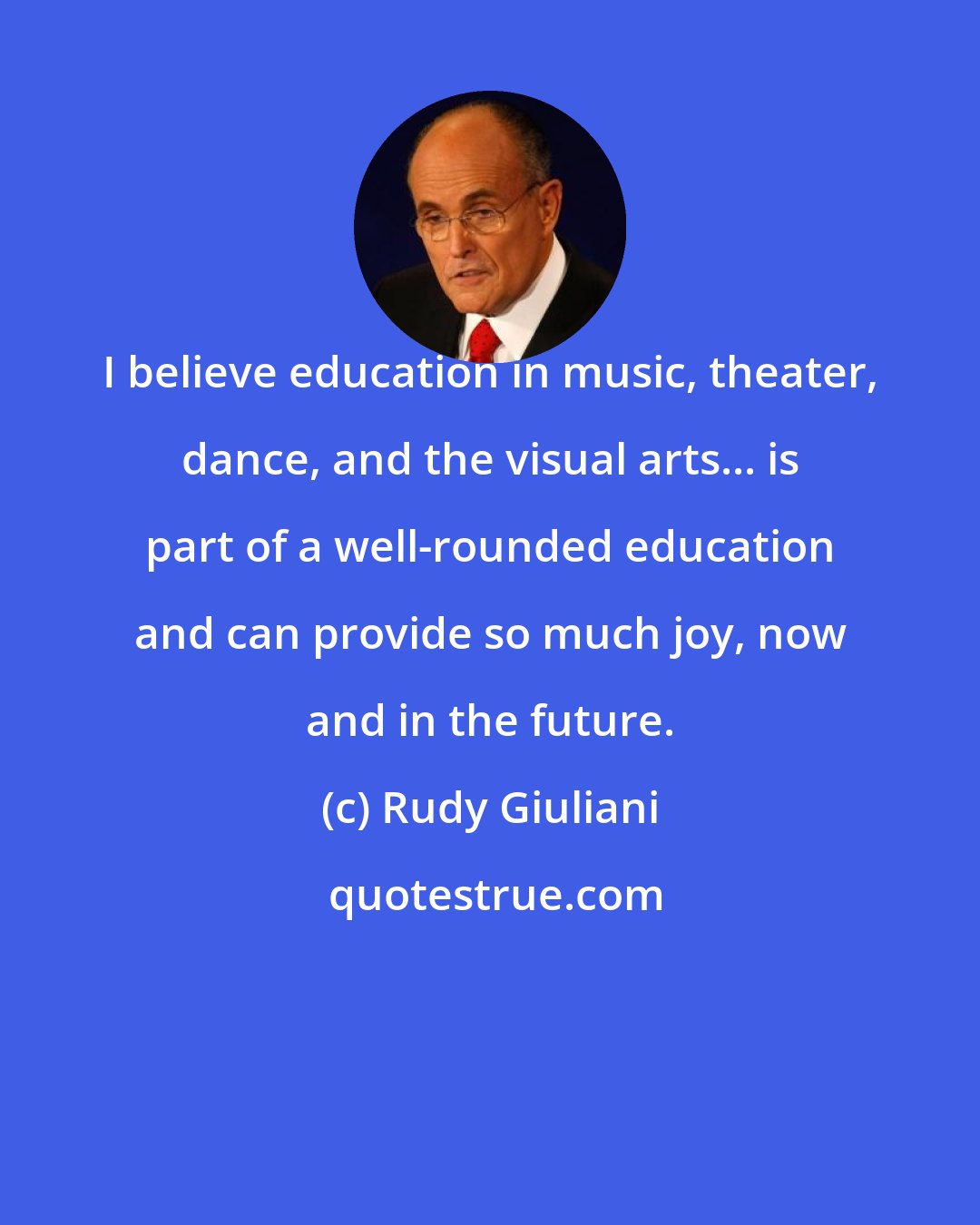 I believe education in music, theater, dance, and the visual arts... is part of a well-rounded education and can provide so much joy, now and in the future.

(c) Rudy Giuliani

quotestrue.com